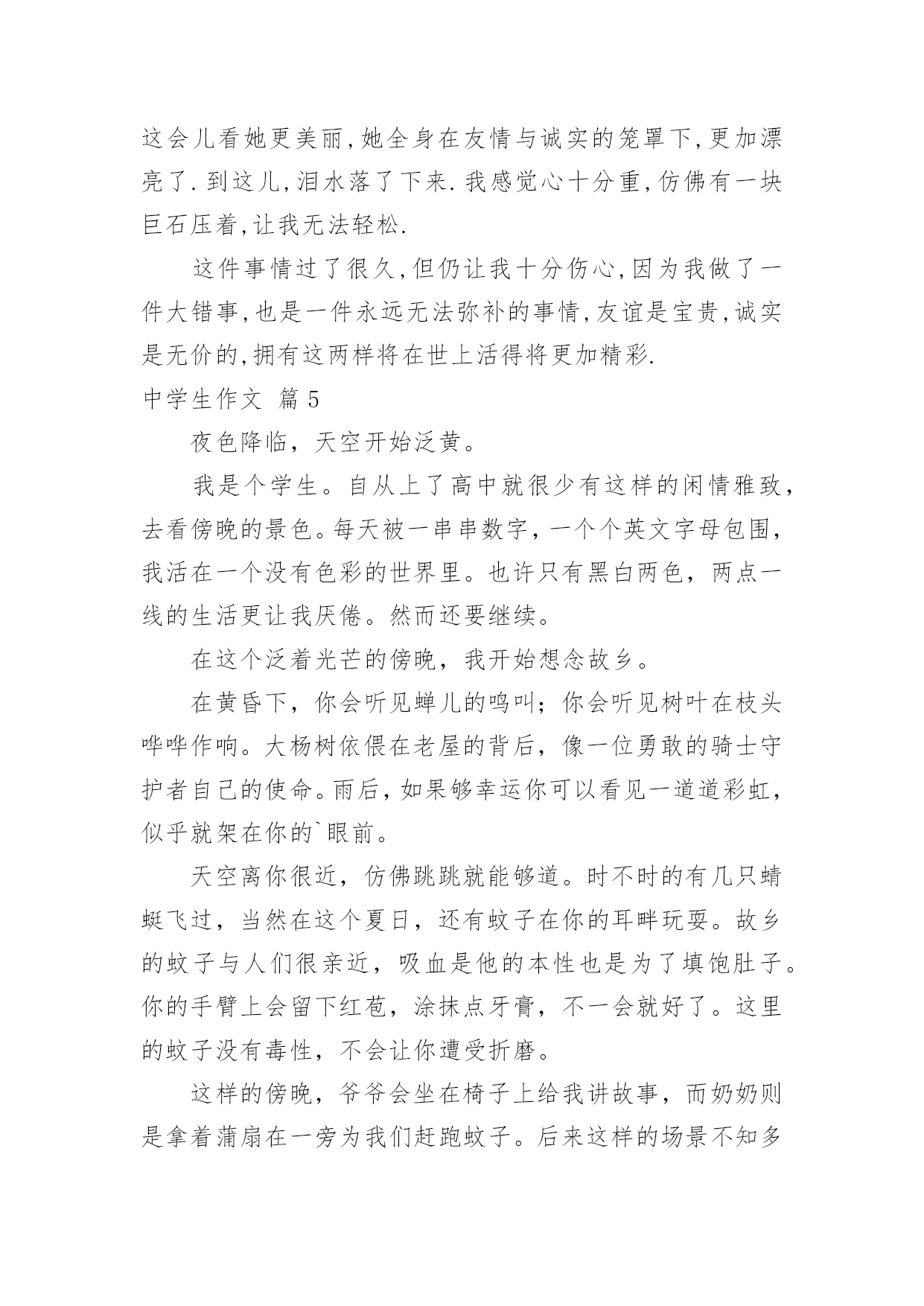 这会儿看她更美丽,她全身在友情与诚实的笼罩下,更加漂亮了.到这儿,泪水落了下来.我感觉心十分重,仿佛有一块巨石压着,让我无法轻松.

这件事情过了很久,但仍让我十分伤心,因为我做了一件大错事,也是一件永远无法弥补的事情,友谊是宝贵,诚实是无价的,拥有这两样将在世上活得将更加精彩.

中学生作文 篇5

夜色降临，天空开始泛黄。

我是个学生。自从上了高中就很少有这样的闲情雅致，去看傍晚的景色。每天被一串串数字，一个个英文字母包围，我活在一个没有色彩的世界里。也许只有黑白两色，两点一线的生活更让我厌倦。然而还要继续。

在这个泛着光芒的傍晚，我开始想念故乡。

在黄昏下，你会听见蝉儿的鸣叫；你会听见树叶在枝头哗哗作响。大杨树依偎在老屋的背后，像一位勇敢的骑士守护者自己的使命。雨后，如果够幸运你可以看见一道道彩虹，似乎就架在你的`眼前。

天空离你很近，仿佛跳跳就能够道。时不时的有几只蜻蜓飞过，当然在这个夏日，还有蚊子在你的耳畔玩耍。故乡的蚊子与人们很亲近，吸血是他的本性也是为了填饱肚子。你的手臂上会留下红苞，涂抹点牙膏，不一会就好了。这里的蚊子没有毒性，不会让你遭受折磨。

这样的傍晚，爷爷会坐在椅子上给我讲故事，而奶奶则是拿着蒲扇在一旁为我们赶跑蚊子。后来这样的场景不知多